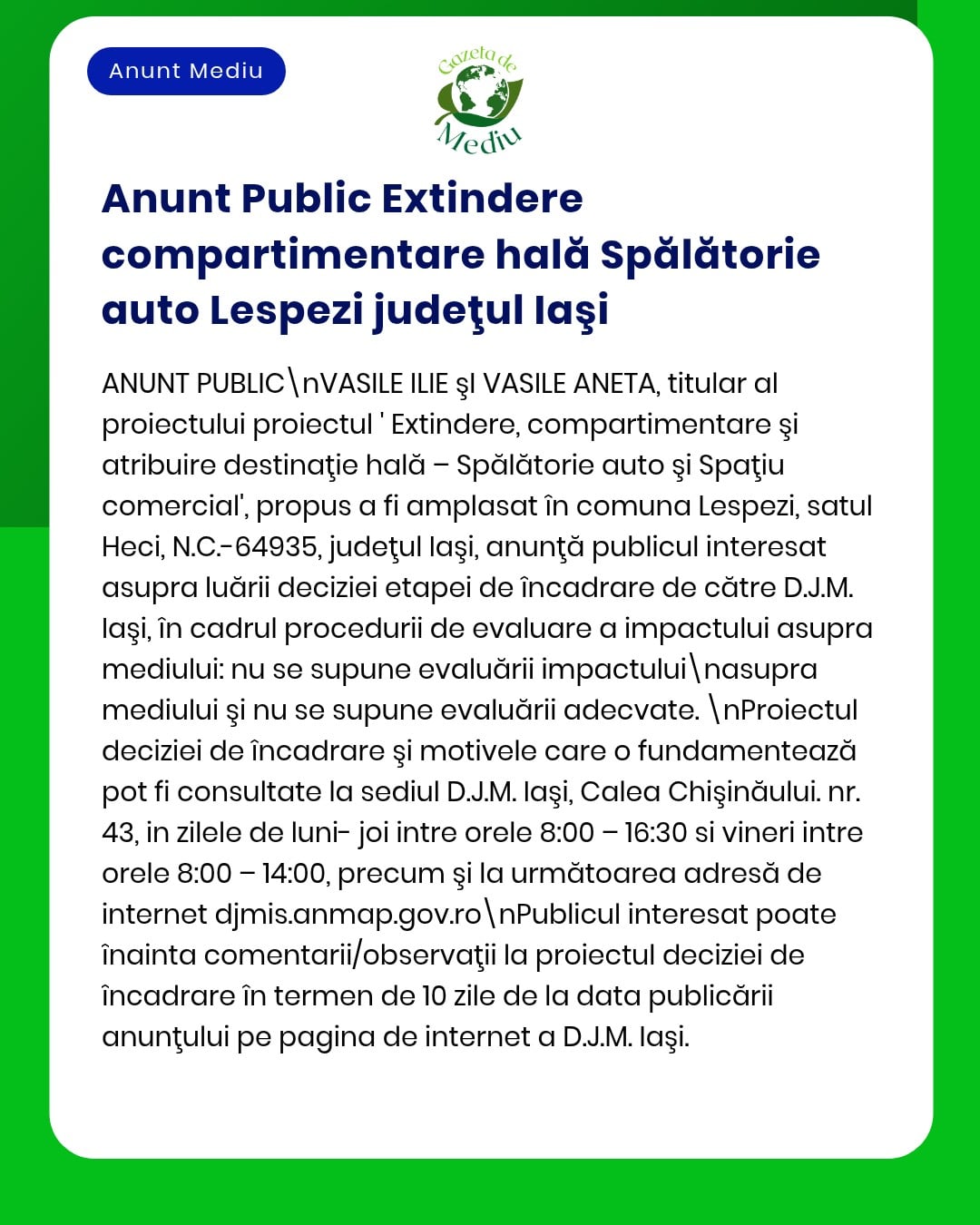 Anunt Mediu

Gazeta de Mediu

Anunt Public Extindere compartimentare hală Spălătorie auto Lespezi judeţul Iaşi

ANUNT PUBLIC\nVASILE ILIE şI VASILE ANETA, titular al proiectului proiectul ' Extindere, compartimentare şi atribuire destinaţie hală – Spălătorie auto şi Spaţiu comercial', propus a fi amplasat în comuna Lespezi, satul Heci, N.C.-64935, judeţul Iaşi, anunţă publicul interesat asupra luării deciziei etapei de încadrare de către D.J.M. Iaşi, în cadrul procedurii de evaluare a impactului asupra mediului: nu se supune evaluării impactului\nasupra mediului şi nu se supune evaluării adecvate. \nProiectul deciziei de încadrare şi motivele care o fundamentează pot fi consultate la sediul D.J.M. Iaşi, Calea Chişinăului. nr. 43, in zilele de luni- joi intre orele 8:00 – 16:30 si vineri intre orele 8:00 – 14:00, precum şi la următoarea adresă de internet djmis.anmap.gov.ro\nPublicul interesat poate înainta comentarii/observaţii la proiectul deciziei de încadrare în termen de 10 zile de la data publicării anunţului pe pagina de internet a D.J.M. Iaşi.